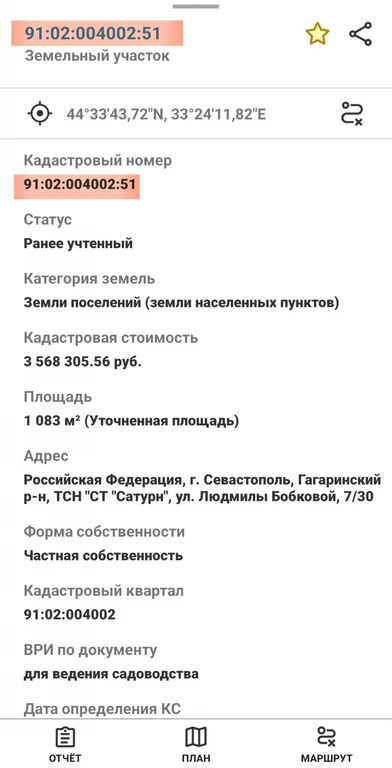 91:02:004002:51
Земельный участок

44°33'43,72"N, 33°24'11,82"E

Кадастровый номер
91:02:004002:51

Статус
Ранее учтенный

Категория земель
Земли поселений (земли населенных пунктов)

Кадастровая стоимость
3 568 305.56 руб.

Площадь
1 083 м² (Уточненная площадь)

Адрес
Российская Федерация, г. Севастополь, Гагаринский р-н, ТСН "СТ "Сатурн", ул. Людмилы Бобковой, 7/30

Форма собственности
Частная собственность

Кадастровый квартал
91:02:004002

ВРИ по документу
для ведения садоводства

Дата определения КС

ОТЧЁТ
ПЛАН
МАРШРУТ